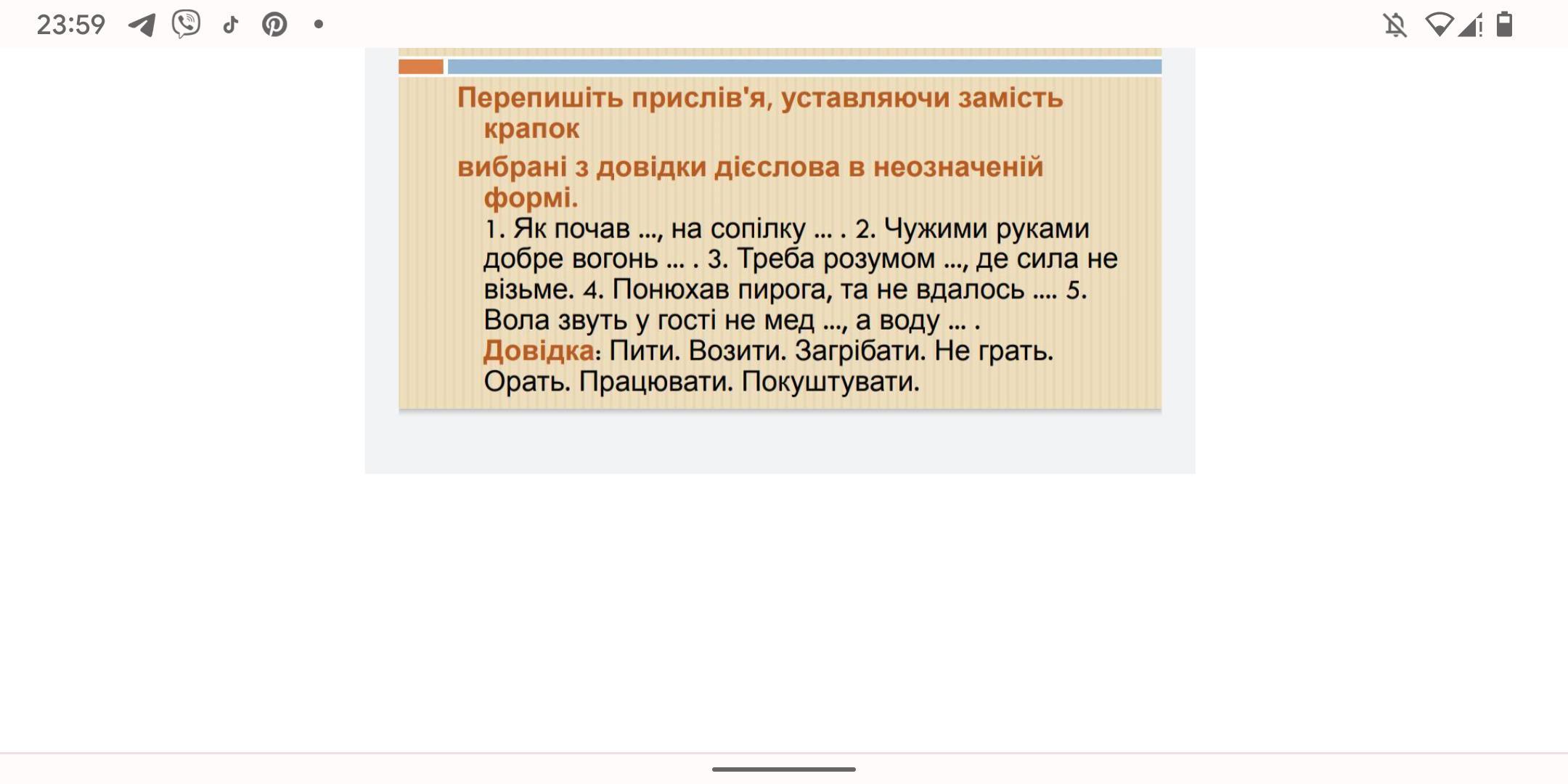 23:59

Перепишіть прислів'я, уставляючи замість крапок

вибрані з довідки дієслова в неозначеній формі.

1. Як почав ..., на сопілку ... . 2. Чужими руками добре вогонь ... . 3. Треба розумом ..., де сила не візьме. 4. Понюхав пирога, та не вдалось .... 5. Вола звуть у гості не мед ..., а воду ... .

Довідка: Пити. Возити. Загрібати. Не грать. Орать. Працювати. Покуштувати.